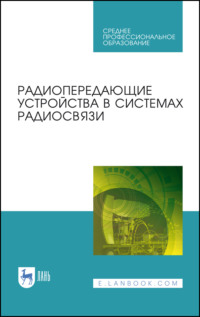 СРЕДНЕЕ ПРОФЕССИОНАЛЬНОЕ ОБРАЗОВАНИЕ

РАДИОПЕРЕДАЮЩИЕ УСТРОЙСТВА В СИСТЕМАХ РАДИОСВЯЗИ

ЛАНЬ

E.LANBOOK.COM